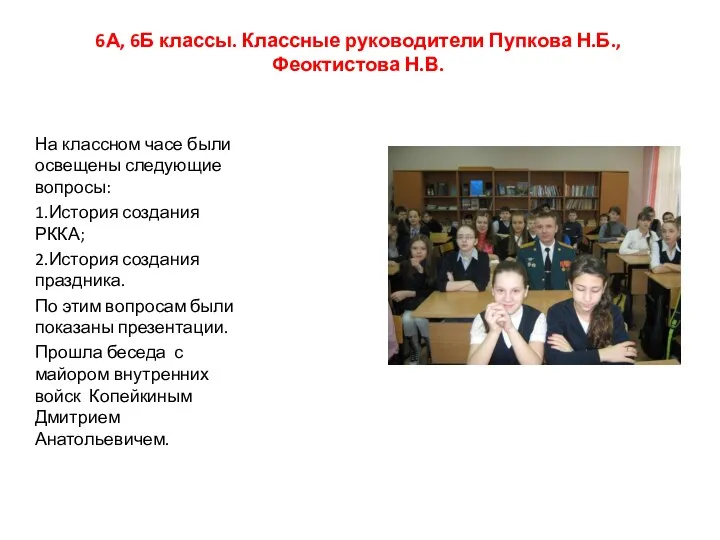 6А, 6Б классы. Классные руководители Пупкова Н.Б., Феоктистова Н.В.

На классном часе были освещены следующие вопросы:

1.История создания РККА;

2.История создания праздника.

По этим вопросам были показаны презентации.

Прошла беседа с майором внутренних войск Копейкиным Дмитрием Анатольевичем.